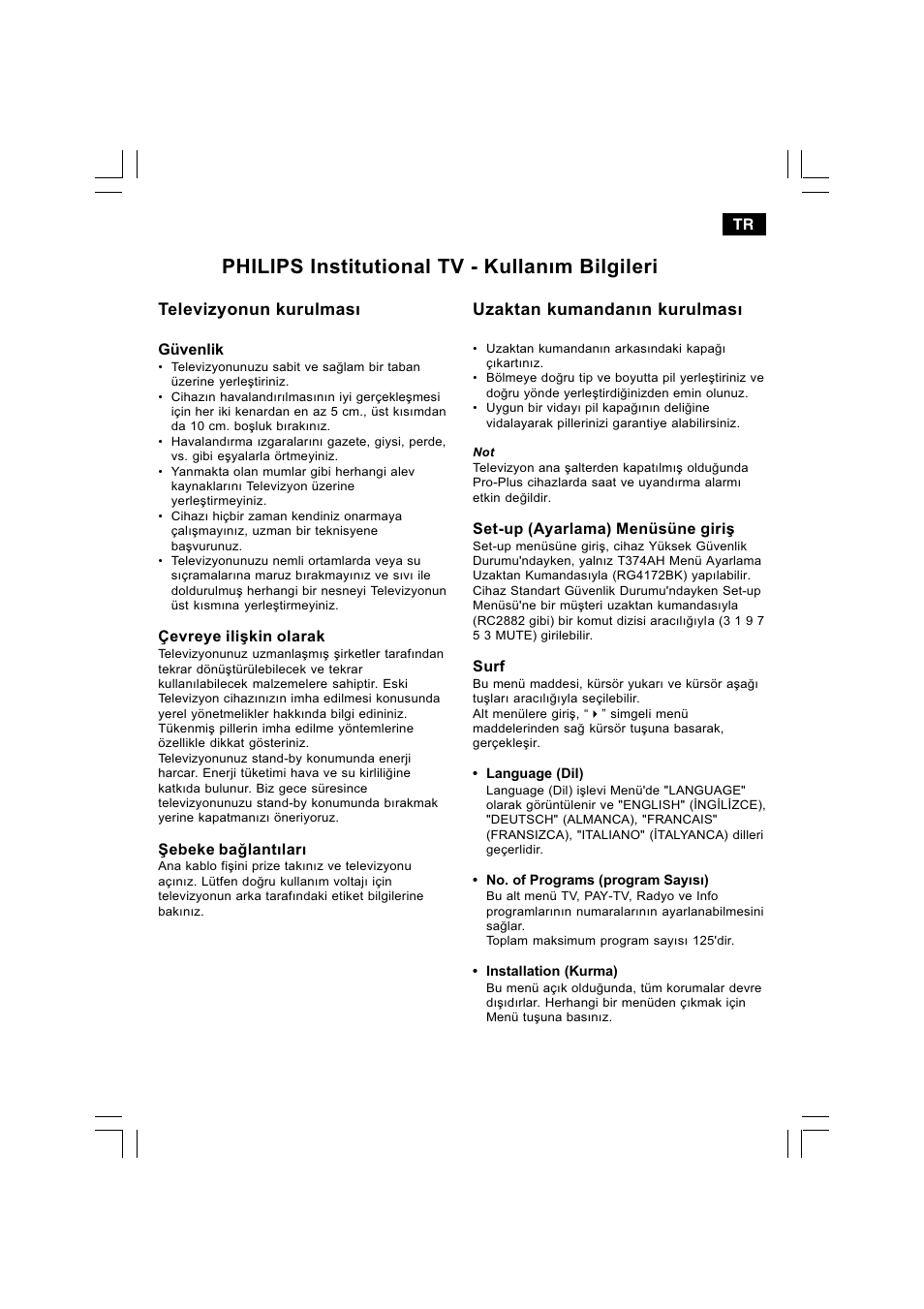 TR

PHILIPS Institutional TV - Kullanım Bilgileri

Televizyonun kurulması

Güvenlik
• Televizyonunuzu sabit ve sağlam bir taban üzerine yerleştiriniz.
• Cihazın havalandırılmasının iyi gerçekleşmesi için her iki kenardan en az 5 cm., üst kısımdan da 10 cm. boşluk bırakınız.
• Havalandırma ızgaralarını gazete, giysi, perde, vs. gibi eşyalarla örtmeyiniz.
• Yanmakta olan mumlar gibi herhangi alev kaynaklarını Televizyon üzerine yerleştirmeyiniz.
• Cihazı hiçbir zaman kendiniz onarmaya çalışmayınız, uzman bir teknisyene başvurunuz.
• Televizyonunuzu nemli ortamlarda veya su sıçramalarına maruz bırakmayınız ve sıvı ile doldurulmuş herhangi bir nesneyi Televizyonun üst kısmına yerleştirmeyiniz.

Çevreye ilişkin olarak
Televizyonunuz uzmanlaşmış şirketler tarafından tekrar dönüştürülebilecek ve tekrar kullanılabilecek malzemelere sahiptir. Eski Televizyon cihazınızın imha edilmesi konusunda yerel yönetmelikler hakkında bilgi edininiz. Tükenmiş pillerin imha edilme yöntemlerine özellikle dikkat gösteriniz.
Televizyonunuz stand-by konumunda enerji harcar. Enerji tüketimi hava ve su kirliliğine katkıda bulunur. Biz gece süresince televizyonunuzu stand-by konumunda bırakmak yerine kapatmanızı öneriyoruz.

Şebeke bağlantıları
Ana kablo fişini prize takınız ve televizyonu açınız. Lütfen doğru kullanım voltajı için televizyonun arka tarafındaki etiket bilgilerine bakınız.

Uzaktan kumandanın kurulması

• Uzaktan kumandanın arkasındaki kapağı çıkartınız.
• Bölmeye doğru tip ve boyutta pil yerleştiriniz ve doğru yönde yerleştirdiğinizden emin olunuz.
• Uygun bir vidayı pil kapağının deliğine vidalayarak pillerinizi garantiye alabilirsiniz.

Not
Televizyon ana şalterden kapatılmış olduğunda Pro-Plus cihazlarda saat ve uyandırma alarmı etkin değildir.

Set-up (Ayarlama) Menüsüne giriş
Set-up menüsüne giriş, cihaz Yüksek Güvenlik Durumu'ndayken, yalnız T374AH Menü Ayarlama Uzaktan Kumandasıyla (RG4172BK) yapılabilir. Cihaz Standart Güvenlik Durumu'ndayken Set-up Menüsü'ne bir müşteri uzaktan kumandasıyla (RC2882 gibi) bir komut dizisi aracılığıyla (3 1 9 7 5 3 MUTE) girilebilir.

Surf
Bu menü maddesi, kürsör yukarı ve kürsör aşağı tuşları aracılığıyla seçilebilir.
Alt menülere giriş, “ ▸ ” simgeli menü maddelerinden sağ kürsör tuşuna basarak, gerçekleşir.

• Language (Dil)
Language (Dil) işlevi Menü'de "LANGUAGE" olarak görüntülenir ve "ENGLISH" (İNGİLİZCE), "DEUTSCH" (ALMANCA), "FRANCAIS" (FRANSIZCA), "ITALIANO" (İTALYANCA) dilleri geçerlidir.

• No. of Programs (program Sayısı)
Bu alt menü TV, PAY-TV, Radyo ve Info programlarının numaralarının ayarlanabilmesini sağlar.
Toplam maksimum program sayısı 125'dir.

• Installation (Kurma)
Bu menü açık olduğunda, tüm korumalar devre dışıdırlar. Herhangi bir menüden çıkmak için Menü tuşuna basınız.